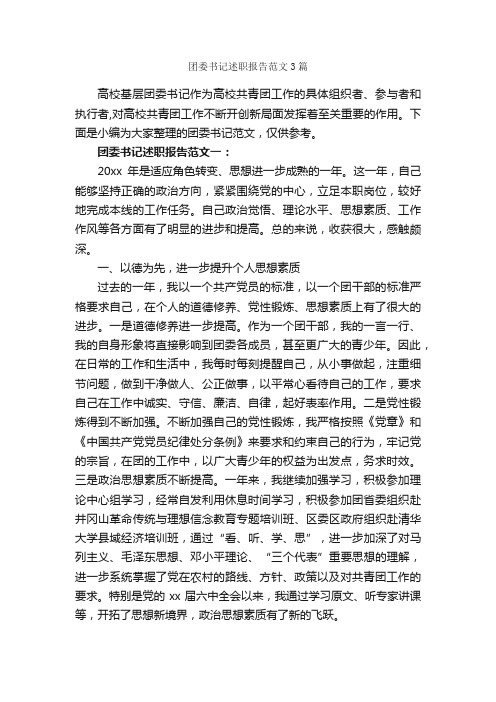 团委书记述职报告范文3篇

高校基层团委书记作为高校共青团工作的具体组织者、参与者和执行者,对高校共青团工作不断开创新局面发挥着至关重要的作用。下面是小编为大家整理的团委书记范文，仅供参考。

团委书记述职报告范文一：

20xx 年是适应角色转变、思想进一步成熟的一年。这一年，自己能够坚持正确的政治方向，紧紧围绕党的中心，立足本职岗位，较好地完成本线的工作任务。自己政治觉悟、理论水平、思想素质、工作作风等各方面有了明显的进步和提高。总的来说，收获很大，感触颇深。

一、以德为先，进一步提升个人思想素质

过去的一年，我以一个共产党员的标准，以一个团干部的标准严格要求自己，在个人的道德修养、党性锻炼、思想素质上有了很大的进步。一是道德修养进一步提高。作为一个团干部，我的一言一行、我的自身形象将直接影响到团委各成员，甚至更广大的青少年。因此，在日常的工作和生活中，我每时每刻提醒自己，从小事做起，注重细节问题，做到干净做人、公正做事，以平常心看待自己的工作，要求自己在工作中诚实、守信、廉洁、自律，起好表率作用。二是党性锻炼得到不断加强。不断加强自己的党性锻炼，我严格按照《党章》和《中国共产党党员纪律处分条例》来要求和约束自己的行为，牢记党的宗旨，在团的工作中，以广大青少年的权益为出发点，务求时效。三是政治思想素质不断提高。一年来，我继续加强学习，积极参加理论中心组学习，经常自发利用休息时间学习，积极参加团省委组织赴井冈山革命传统与理想信念教育专题培训班、区委区政府组织赴清华大学县域经济培训班，通过“看、听、学、思”，进一步加深了对马列主义、毛泽东思想、邓小平理论、“三个代表”重要思想的理解，进一步系统掌握了党在农村的路线、方针、政策以及对共青团工作的要求。特别是党的 xx 届六中全会以来，我通过学习原文、听专家讲课等，开拓了思想新境界，政治思想素质有了新的飞跃。